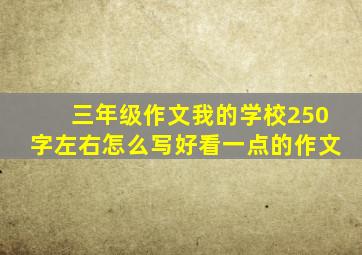 三年级作文我的学校250字左右怎么写好看一点的作文